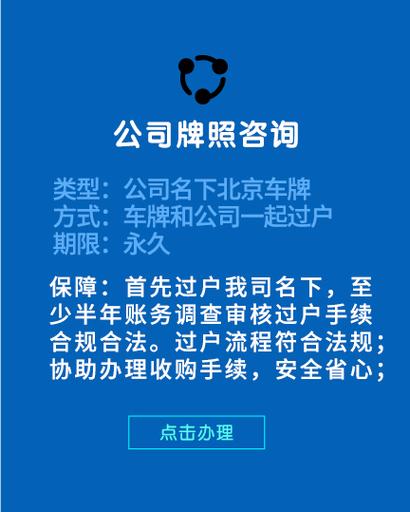 公司牌照咨询

类型：公司名下北京车牌
方式：车牌和公司一起过户
期限：永久

保障：首先过户我司名下，至少半年账务调查审核过户手续合规合法。过户流程符合法规；协助办理收购手续，安全省心；

点击办理